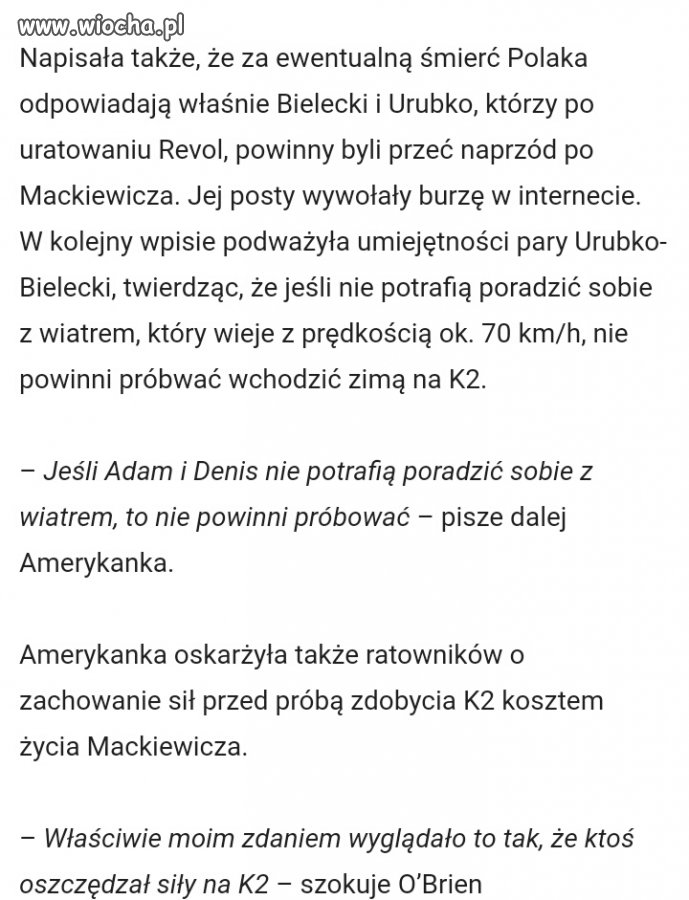 www.wiocha.pl

Napisała także, że za ewentualną śmierć Polaka odpowiadają właśnie Bielecki i Urubko, którzy po uratowaniu Revol, powinny byli przeć naprzód po Mackiewicza. Jej posty wywołały burzę w internecie. W kolejny wpisie podważyła umiejętności pary Urubko-Bielecki, twierdząc, że jeśli nie potrafią poradzić sobie z wiatrem, który wieje z prędkością ok. 70 km/h, nie powinni próbwać wchodzić zimą na K2.

– Jeśli Adam i Denis nie potrafią poradzić sobie z wiatrem, to nie powinni próbować – pisze dalej Amerykanka.

Amerykanka oskarżyła także ratowników o zachowanie sił przed próbą zdobycia K2 kosztem życia Mackiewicza.

– Właściwie moim zdaniem wyglądało to tak, że ktoś oszczędzał siły na K2 – szokuje O'Brien